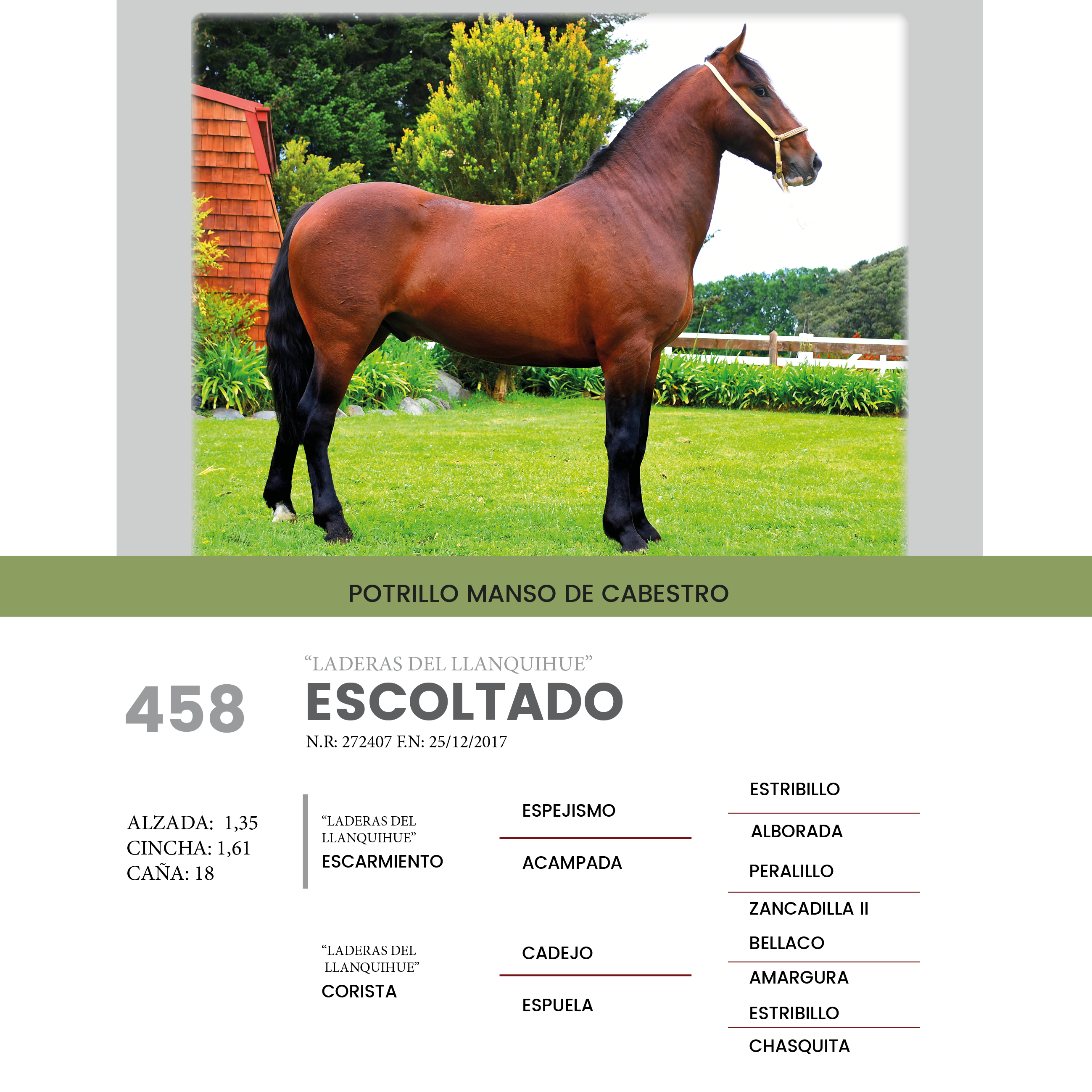 POTRILLO MANSO DE CABESTRO

458

“LADERAS DEL LLANQUIHUE”
ESCOLTADO
N.R: 272407 F.N: 25/12/2017

ALZADA: 1,35
CINCHA: 1,61
CAÑA: 18

“LADERAS DEL LLANQUIHUE”
ESCARMIENTO

“LADERAS DEL LLANQUIHUE”
CORISTA

ESPEJISMO

ACAMPADA

CADEJO

ESPUELA

ESTRIBILLO

ALBORADA

PERALILLO

ZANCADILLA II

BELLACO

AMARGURA

ESTRIBILLO

CHASQUITA